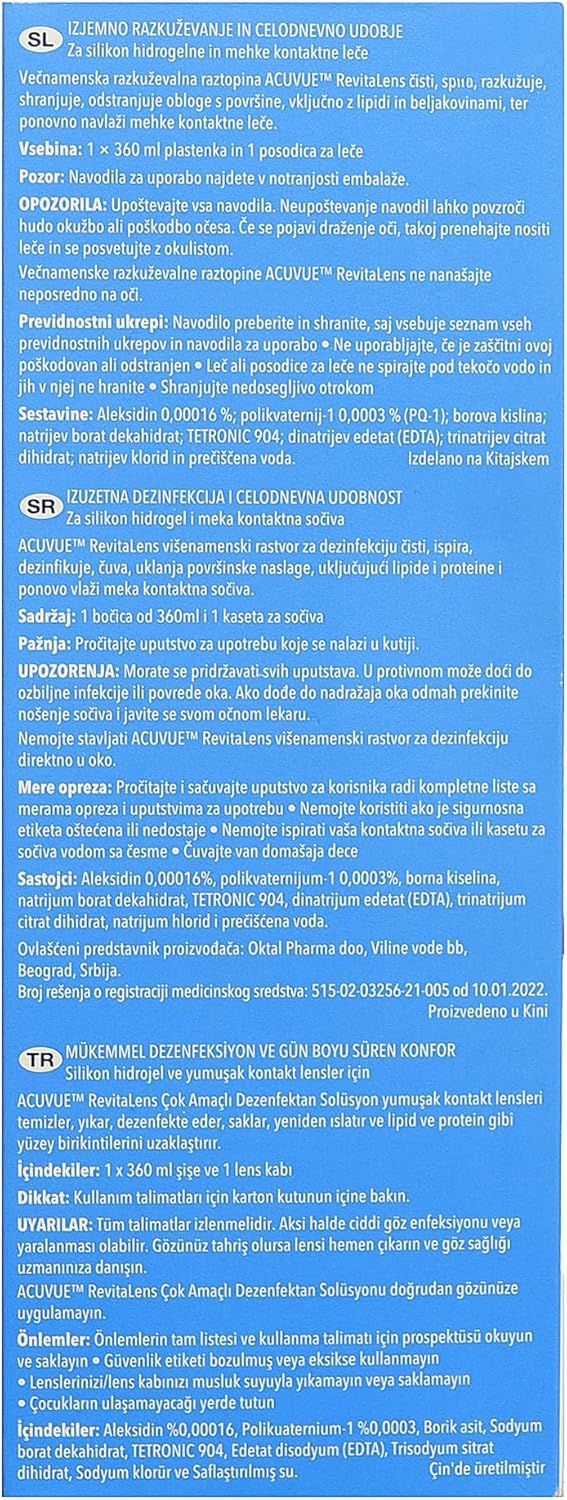 SL IZJEMNO RAZKUŽEVANJE IN CELODNEVNO UDOBJE
Za silikon hidrogelne in mehke kontaktne leče

Večnamenska razkuževalna raztopina ACUVUE™ RevitaLens čisti, spira, razkužuje, shranjuje, odstranjuje obloge s površine, vključno z lipidi in beljakovinami, ter ponovno navlaži mehke kontaktne leče.

Vsebina: 1 × 360 ml plastenka in 1 posodica za leče

Pozor: Navodila za uporabo najdete v notranjosti embalaže.

OPOZORILA: Upoštevajte vsa navodila. Neupoštevanje navodil lahko povzroči hudo okužbo ali poškodbo očesa. Če se pojavi draženje oči, takoj prenehajte nositi leče in se posvetujte z okulistom.

Večnamenske razkuževalne raztopine ACUVUE™ RevitaLens ne nanašajte neposredno na oči.

Previdnostni ukrepi: Navodilo preberite in shranite, saj vsebuje seznam vseh previdnostnih ukrepov in navodila za uporabo • Ne uporabljajte, če je zaščitni ovoj poškodovan ali odstranjen • Leč ali posodice za leče ne spirajte pod tekočo vodo in jih v njej ne hranite • Shranjujte nedosegljivo otrokom

Sestavine: Aleksidin 0,00016 %; polikvaternij-1 0,0003 % (PQ-1); borova kislina; natrijev borat dekahidrat; TETRONIC 904; dinatrijev edetat (EDTA); trinatrijev citrat dihidrat; natrijev klorid in prečiščena voda. Izdelano na Kitajskem

SR IZUZETNA DEZINFEKCIJA I CELODNEVNA UDOBNOST
Za silikon hidrogel i meka kontaktna sočiva

ACUVUE™ RevitaLens višenamenski rastvor za dezinfekciju čisti, ispira, dezinfikuje, čuva, uklanja površinske naslage, uključujući lipide i proteine i ponovo vlaži meka kontaktna sočiva.

Sadržaj: 1 bočica od 360ml i 1 kaseta za sočiva

Pažnja: Pročitajte uputstvo za upotrebu koje se nalazi u kutiji.

UPOZORENJA: Morate se pridržavati svih uputstava. U protivnom može doći do ozbiljne infekcije ili povrede oka. Ako dođe do nadražaja oka odmah prekinite nošenje sočiva i javite se svom očnom lekaru.

Nemojte stavljati ACUVUE™ RevitaLens višenamenski rastvor za dezinfekciju direktno u oko.

Mere opreza: Pročitajte i sačuvajte uputstvo za korisnika radi kompletne liste sa merama opreza i uputstvima za upotrebu • Nemojte koristiti ako je sigurnosna etiketa oštećena ili nedostaje • Nemojte ispirati vaša kontaktna sočiva ili kasetu za sočiva vodom sa česme • Čuvajte van domašaja dece

Sastojci: Aleksidin 0,00016%, polikvaternijum-1 0,0003%, borna kiselina, natrijum borat dekahidrat, TETRONIC 904, dinatrijum edetat (EDTA), trinatrijum citrat dihidrat, natrijum hlorid i prečišćena voda.

Ovlašćeni predstavnik proizvođača: Oktal Pharma doo, Viline vode bb, Beograd, Srbija.
Broj rešenja o registraciji medicinskog sredstva: 515-02-03256-21-005 od 10.01.2022.
Proizvedeno u Kini

TR MÜKEMMEL DEZENFEKSİYON VE GÜN BOYU SÜREN KONFOR
Silikon hidrojel ve yumuşak kontakt lensler için

ACUVUE™ RevitaLens Çok Amaçlı Dezenfektan Solüsyon yumuşak kontakt lensleri temizler, yıkar, dezenfekte eder, saklar, yeniden ıslatır ve lipid ve protein gibi yüzey birikintilerini uzaklaştırır.

İçindekiler: 1 x 360 ml şişe ve 1 lens kabı

Dikkat: Kullanım talimatları için karton kutunun içine bakın.

UYARILAR: Tüm talimatlar izlenmelidir. Aksi halde ciddi göz enfeksiyonu veya yaralanması olabilir. Gözünüz tahriş olursa lensi hemen çıkarın ve göz sağlığı uzmanınıza danışın.

ACUVUE™ RevitaLens Çok Amaçlı Dezenfektan Solüsyonu doğrudan gözünüze uygulamayın.

Önlemler: Önlemlerin tam listesi ve kullanma talimatı için prospektüsü okuyun ve saklayın • Güvenlik etiketi bozulmuş veya eksikse kullanmayın • Lenslerinizi/lens kabınızı musluk suyuyla yıkamayın veya saklamayın • Çocukların ulaşamayacağı yerde tutun

İçindekiler: Aleksidin %0,00016, Polikuaternium-1 %0,0003, Borik asit, Sodyum borat dekahidrat, TETRONIC 904, Edetat disodyum (EDTA), Trisodyum sitrat dihidrat, Sodyum klorür ve Saflaştırılmış su. Çin'de üretilmiştir